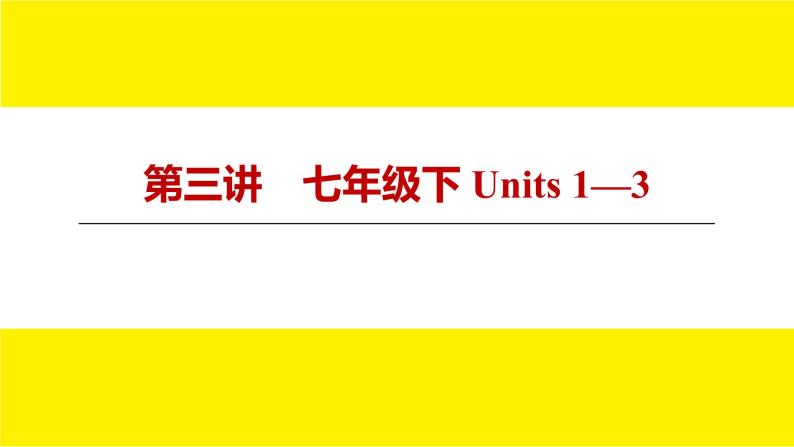 第三讲　七年级下 Units 1—3